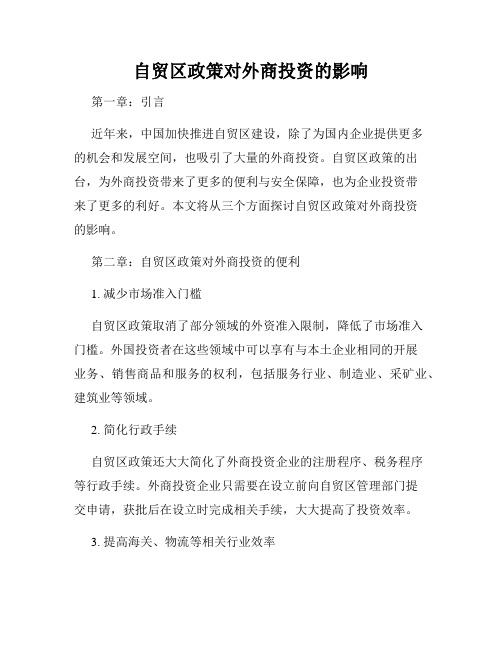 自贸区政策对外商投资的影响

第一章：引言

近年来，中国加快推进自贸区建设，除了为国内企业提供更多的机会和发展空间，也吸引了大量的外商投资。自贸区政策的出台，为外商投资带来了更多的便利与安全保障，也为企业投资带来了更多的利好。本文将从三个方面探讨自贸区政策对外商投资的影响。

第二章：自贸区政策对外商投资的便利

1. 减少市场准入门槛

自贸区政策取消了部分领域的外资准入限制，降低了市场准入门槛。外国投资者在这些领域中可以享有与本土企业相同的开展业务、销售商品和服务的权利，包括服务行业、制造业、采矿业、建筑业等领域。

2. 简化行政手续

自贸区政策还大大简化了外商投资企业的注册程序、税务程序等行政手续。外商投资企业只需要在设立前向自贸区管理部门提交申请，获批后在设立时完成相关手续，大大提高了投资效率。

3. 提高海关、物流等相关行业效率